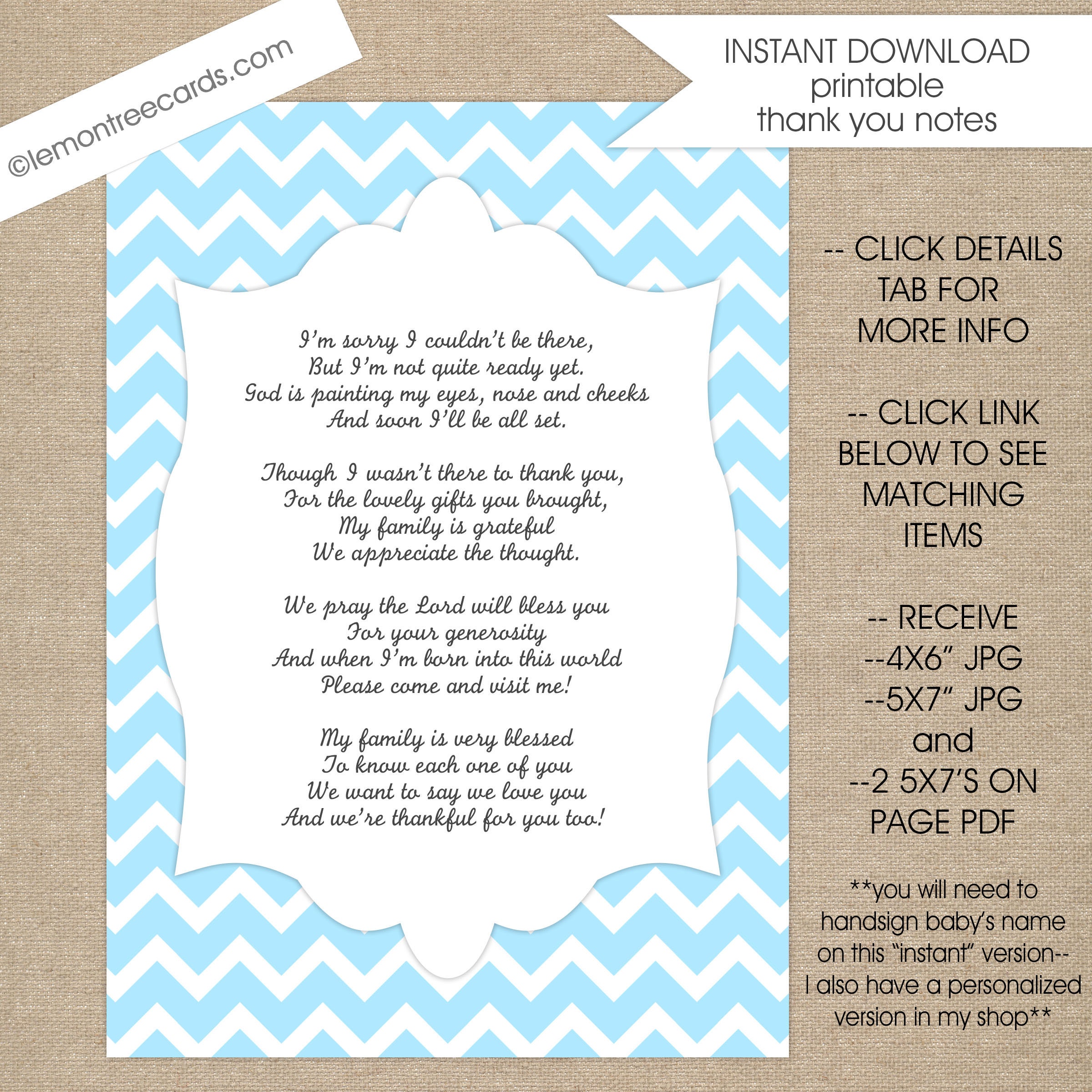 ©lemontreecards.com

INSTANT DOWNLOAD
printable
thank you notes

I'm sorry I couldn't be there,
But I'm not quite ready yet.
God is painting my eyes, nose and cheeks
And soon I'll be all set.

Though I wasn't there to thank you,
For the lovely gifts you brought,
My family is grateful
We appreciate the thought.

We pray the Lord will bless you
For your generosity
And when I'm born into this world
Please come and visit me!

My family is very blessed
To know each one of you
We want to say we love you
And we're thankful for you too!

-- CLICK DETAILS TAB FOR MORE INFO

-- CLICK LINK BELOW TO SEE MATCHING ITEMS

-- RECEIVE
--4X6" JPG
--5X7" JPG
and
--2 5X7'S ON PAGE PDF

**you will need to handsign baby's name on this "instant" version-- I also have a personalized version in my shop**